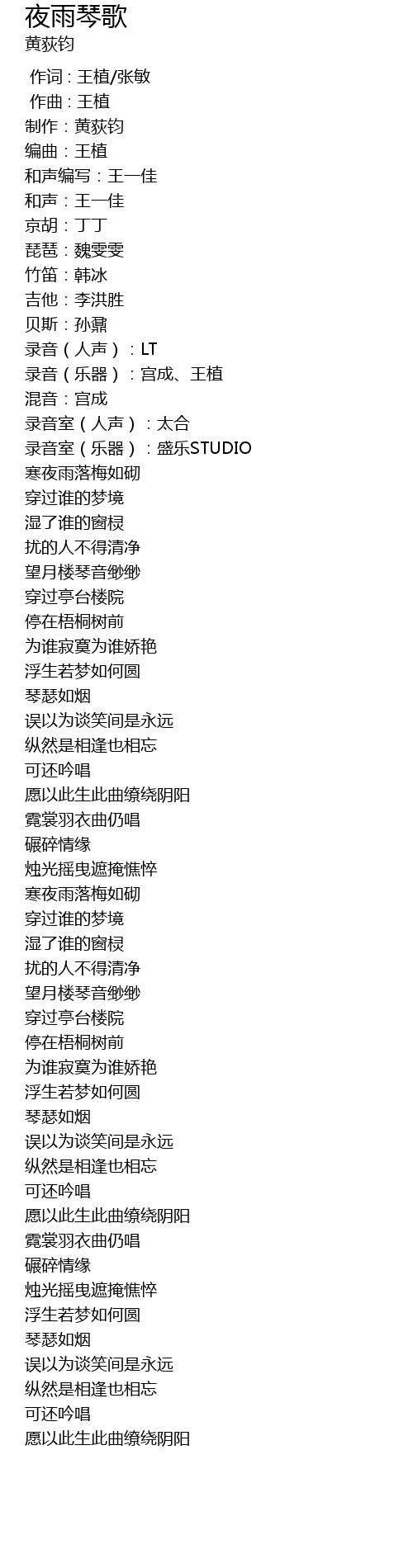 夜雨琴歌
黄荻钧

作词：王植/张敏
作曲：王植
制作：黄荻钧
编曲：王植
和声编写：王一佳
和声：王一佳
京胡：丁丁
琵琶：魏雯雯
竹笛：韩冰
吉他：李洪胜
贝斯：孙鼐
录音（人声）：LT
录音（乐器）：宫成、王植
混音：宫成
录音室（人声）：太合
录音室（乐器）：盛乐STUDIO
寒夜雨落梅如砌
穿过谁的梦境
湿了谁的窗棂
扰的人不得清净
望月楼琴音缈缈
穿过亭台楼院
停在梧桐树前
为谁寂寞为谁娇艳
浮生若梦如何圆
琴瑟如烟
误以为谈笑间是永远
纵然是相逢也相忘
可还吟唱
愿以此生此曲缭绕阴阳
霓裳羽衣曲仍唱
碾碎情缘
烛光摇曳遮掩憔悴
寒夜雨落梅如砌
穿过谁的梦境
湿了谁的窗棂
扰的人不得清净
望月楼琴音缈缈
穿过亭台楼院
停在梧桐树前
为谁寂寞为谁娇艳
浮生若梦如何圆
琴瑟如烟
误以为谈笑间是永远
纵然是相逢也相忘
可还吟唱
愿以此生此曲缭绕阴阳
霓裳羽衣曲仍唱
碾碎情缘
烛光摇曳遮掩憔悴
浮生若梦如何圆
琴瑟如烟
误以为谈笑间是永远
纵然是相逢也相忘
可还吟唱
愿以此生此曲缭绕阴阳